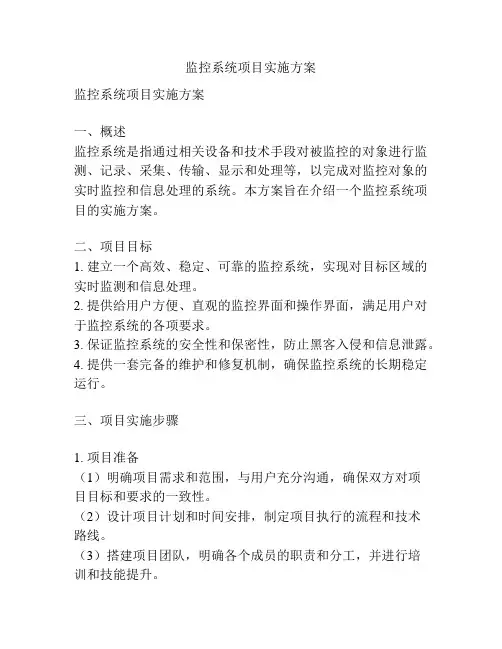 监控系统项目实施方案

监控系统项目实施方案

一、概述
监控系统是指通过相关设备和技术手段对被监控的对象进行监测、记录、采集、传输、显示和处理等，以完成对监控对象的实时监控和信息处理的系统。本方案旨在介绍一个监控系统项目的实施方案。

二、项目目标
1. 建立一个高效、稳定、可靠的监控系统，实现对目标区域的实时监测和信息处理。
2. 提供给用户方便、直观的监控界面和操作界面，满足用户对于监控系统的各项要求。
3. 保证监控系统的安全性和保密性，防止黑客入侵和信息泄露。
4. 提供一套完备的维护和修复机制，确保监控系统的长期稳定运行。

三、项目实施步骤

1. 项目准备
（1）明确项目需求和范围，与用户充分沟通，确保双方对项目目标和要求的一致性。
（2）设计项目计划和时间安排，制定项目执行的流程和技术路线。
（3）搭建项目团队，明确各个成员的职责和分工，并进行培训和技能提升。